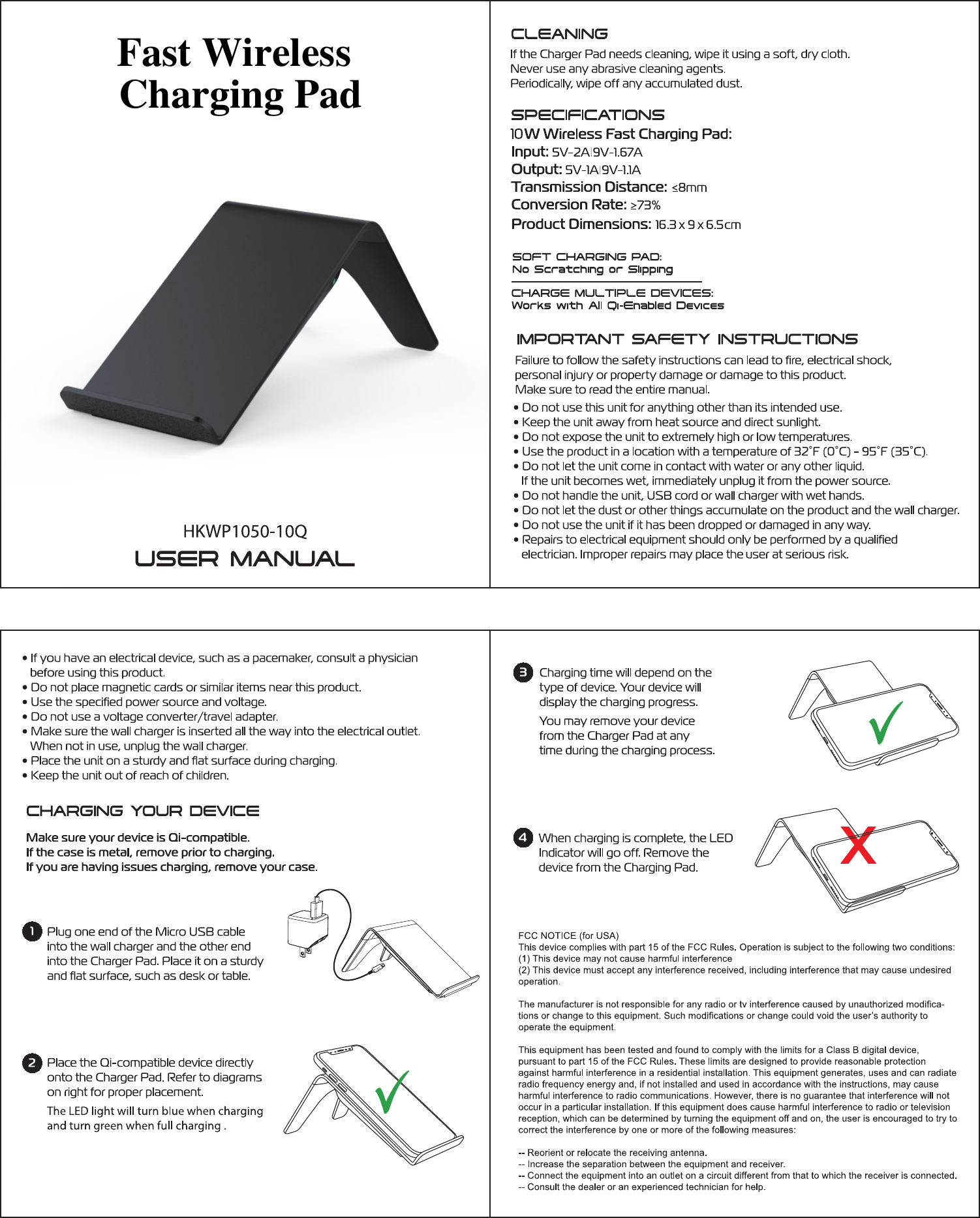 Fast Wireless Charging Pad

HKWP1050-10Q
USER MANUAL

CLEANING
If the Charger Pad needs cleaning, wipe it using a soft, dry cloth.
Never use any abrasive cleaning agents.
Periodically, wipe off any accumulated dust.

SPECIFICATIONS
10W Wireless Fast Charging Pad:
Input: 5V-2A|9V-1.67A
Output: 5V-1A|9V-1.1A
Transmission Distance: ≤8mm
Conversion Rate: ≥73%
Product Dimensions: 16.3 x 9 x 6.5cm

SOFT CHARGING PAD:
No Scratching or Slipping

CHARGE MULTIPLE DEVICES:
Works with All Qi-Enabled Devices

IMPORTANT SAFETY INSTRUCTIONS
Failure to follow the safety instructions can lead to fire, electrical shock, personal injury or property damage or damage to this product.
Make sure to read the entire manual.
• Do not use this unit for anything other than its intended use.
• Keep the unit away from heat source and direct sunlight.
• Do not expose the unit to extremely high or low temperatures.
• Use the product in a location with a temperature of 32°F (0°C) - 95°F (35°C).
• Do not let the unit come in contact with water or any other liquid. If the unit becomes wet, immediately unplug it from the power source.
• Do not handle the unit, USB cord or wall charger with wet hands.
• Do not let the dust or other things accumulate on the product and the wall charger.
• Do not use the unit if it has been dropped or damaged in any way.
• Repairs to electrical equipment should only be performed by a qualified electrician. Improper repairs may place the user at serious risk.

• If you have an electrical device, such as a pacemaker, consult a physician before using this product.
• Do not place magnetic cards or similar items near this product.
• Use the specified power source and voltage.
• Do not use a voltage converter/travel adapter.
• Make sure the wall charger is inserted all the way into the electrical outlet. When not in use, unplug the wall charger.
• Place the unit on a sturdy and flat surface during charging.
• Keep the unit out of reach of children.

CHARGING YOUR DEVICE
Make sure your device is Qi-compatible.
If the case is metal, remove prior to charging.
If you are having issues charging, remove your case.

1 Plug one end of the Micro USB cable into the wall charger and the other end into the Charger Pad. Place it on a sturdy and flat surface, such as desk or table.

2 Place the Qi-compatible device directly onto the Charger Pad. Refer to diagrams on right for proper placement.
The LED light will turn blue when charging and turn green when full charging .

3 Charging time will depend on the type of device. Your device will display the charging progress.
You may remove your device from the Charger Pad at any time during the charging process.

4 When charging is complete, the LED Indicator will go off. Remove the device from the Charging Pad.

FCC NOTICE (for USA)
This device complies with part 15 of the FCC Rules. Operation is subject to the following two conditions:
(1) This device may not cause harmful interference
(2) This device must accept any interference received, including interference that may cause undesired operation.

The manufacturer is not responsible for any radio or tv interference caused by unauthorized modifications or change to this equipment. Such modifications or change could void the user's authority to operate the equipment.

This equipment has been tested and found to comply with the limits for a Class B digital device, pursuant to part 15 of the FCC Rules. These limits are designed to provide reasonable protection against harmful interference in a residential installation. This equipment generates, uses and can radiate radio frequency energy and, if not installed and used in accordance with the instructions, may cause harmful interference to radio communications. However, there is no guarantee that interference will not occur in a particular installation. If this equipment does cause harmful interference to radio or television reception, which can be determined by turning the equipment off and on, the user is encouraged to try to correct the interference by one or more of the following measures:

-- Reorient or relocate the receiving antenna.
-- Increase the separation between the equipment and receiver.
-- Connect the equipment into an outlet on a circuit different from that to which the receiver is connected.
-- Consult the dealer or an experienced technician for help.